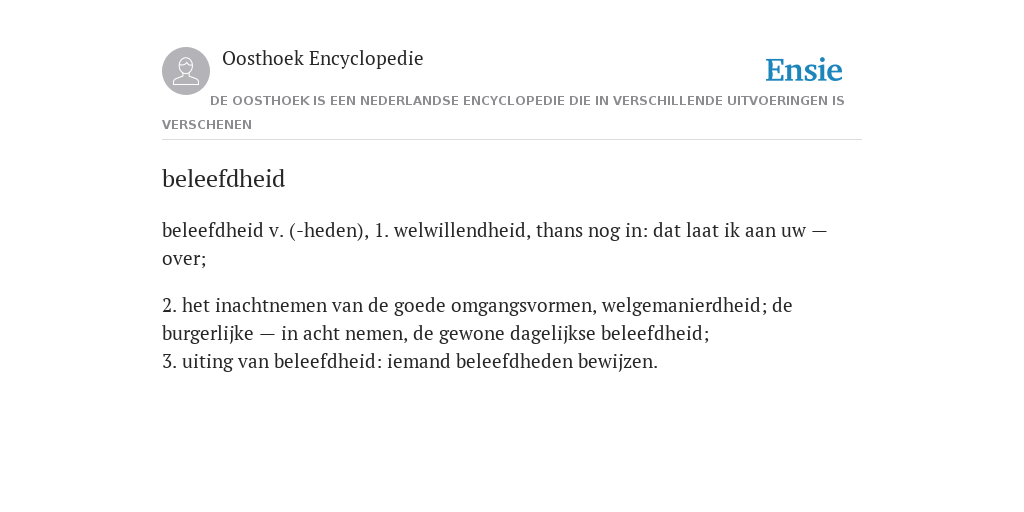 Oosthoek Encyclopedie

Ensie

DE OOSTHOEK IS EEN NEDERLANDSE ENCYCLOPEDIE DIE IN VERSCHILLENDE UITVOERINGEN IS VERSCHENEN

beleefdheid

beleefdheid v. (-heden), 1. welwillendheid, thans nog in: dat laat ik aan uw — over;

2. het inachtnemen van de goede omgangsvormen, welgemanierdheid; de burgerlijke — in acht nemen, de gewone dagelijkse beleefdheid;
3. uiting van beleefdheid: iemand beleefdheden bewijzen.